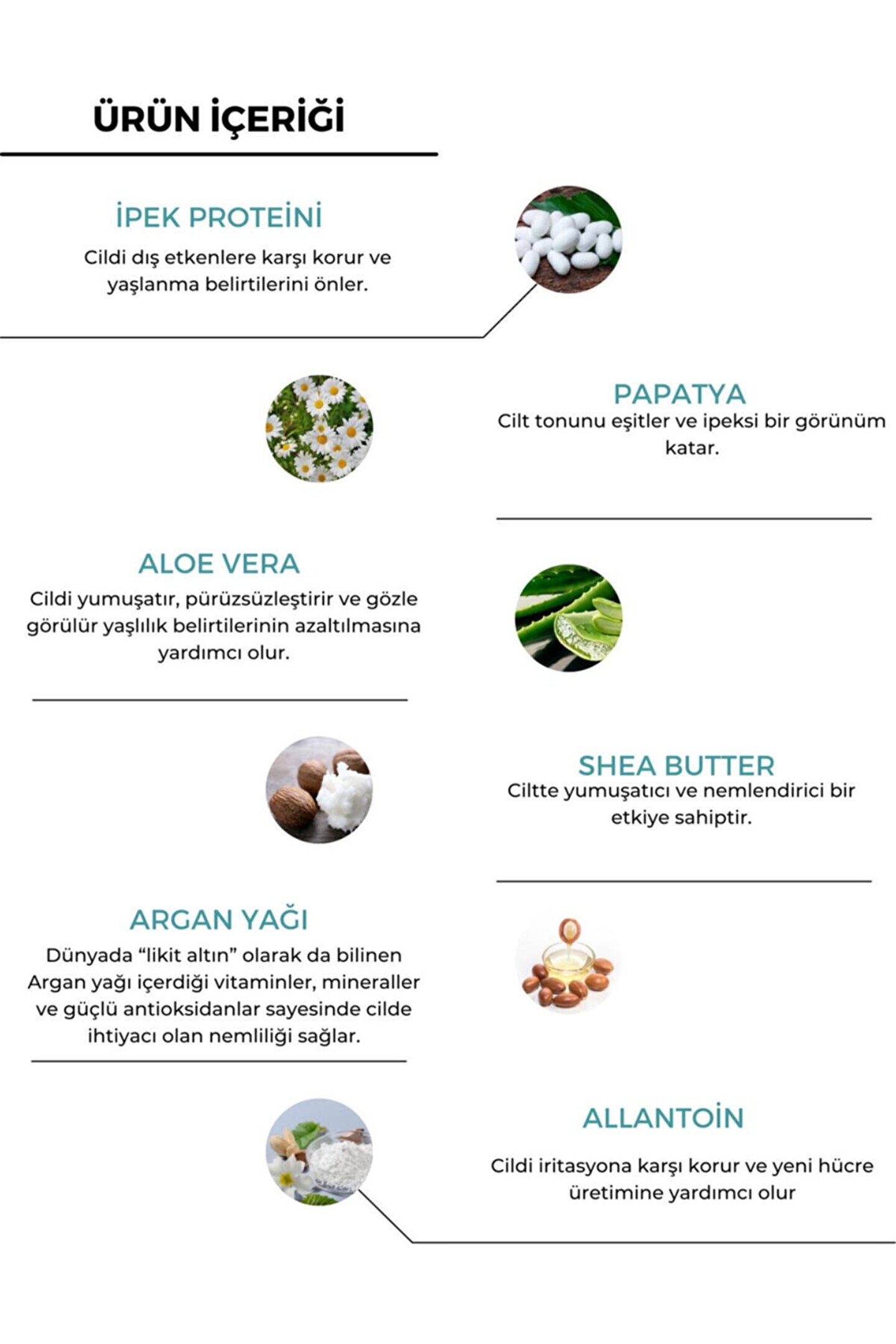 ÜRÜN İÇERİĞİ

İPEK PROTEİNİ

Cildi dış etkenlere karşı korur ve yaşlanma belirtilerini önler.

PAPATYA

Cilt tonunu eşitler ve ipeksi bir görünüm katar.

ALOE VERA

Cildi yumuşatır, pürüzsüzleştirir ve gözle görülür yaşlılık belirtilerinin azaltılmasına yardımcı olur.

SHEA BUTTER

Ciltte yumuşatıcı ve nemlendirici bir etkiye sahiptir.

ARGAN YAĞI

Dünyada "likit altın" olarak da bilinen Argan yağı içerdiği vitaminler, mineraller ve güçlü antioksidanlar sayesinde cilde ihtiyacı olan nemliliği sağlar.

ALLANTOİN

Cildi iritasyona karşı korur ve yeni hücre üretimine yardımcı olur